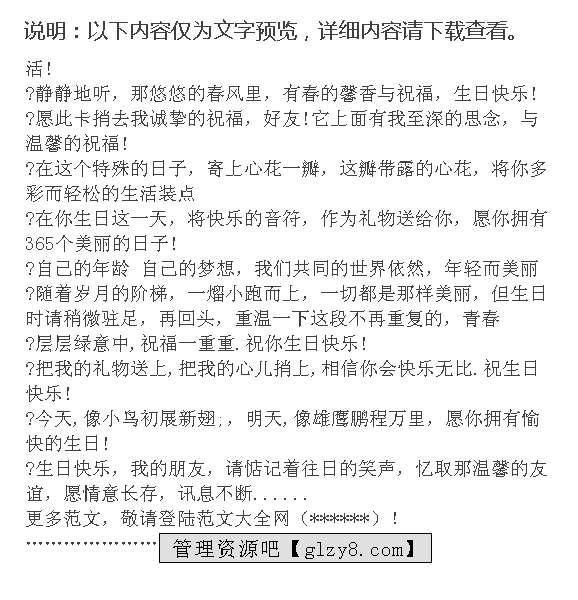 说明：以下内容仅为文字预览，详细内容请下载查看。

活！
?静静地听，那悠悠的春风里，有春的馨香与祝福，生日快乐！
?愿此卡捎去我诚挚的祝福，好友！它上面有我至深的思念，与温馨的祝福！
?在这个特殊的日子，寄上心花一瓣，这瓣带露的心花，将你多彩而轻松的生活装点
?在你生日这一天，将快乐的音符，作为礼物送给你，愿你拥有365个美丽的日子！
?自己的年龄 自己的梦想，我们共同的世界依然，年轻而美丽
?随着岁月的阶梯，一熘小跑而上，一切都是那样美丽，但生日时请稍微驻足，再回头，重温一下这段不再重复的，青春
?层层绿意中，祝福一重重.祝你生日快乐！
?把我的礼物送上，把我的心儿捎上，相信你会快乐无比.祝生日快乐！
?今天，像小鸟初展新翅;，明天，像雄鹰鹏程万里，愿你拥有愉快的生日！
?生日快乐，我的朋友，请惦记着往日的笑声，忆取那温馨的友谊，愿情意长存，讯息不断......
更多范文，敬请登陆范文大全网（******）！
管理资源吧【glzy8.com】